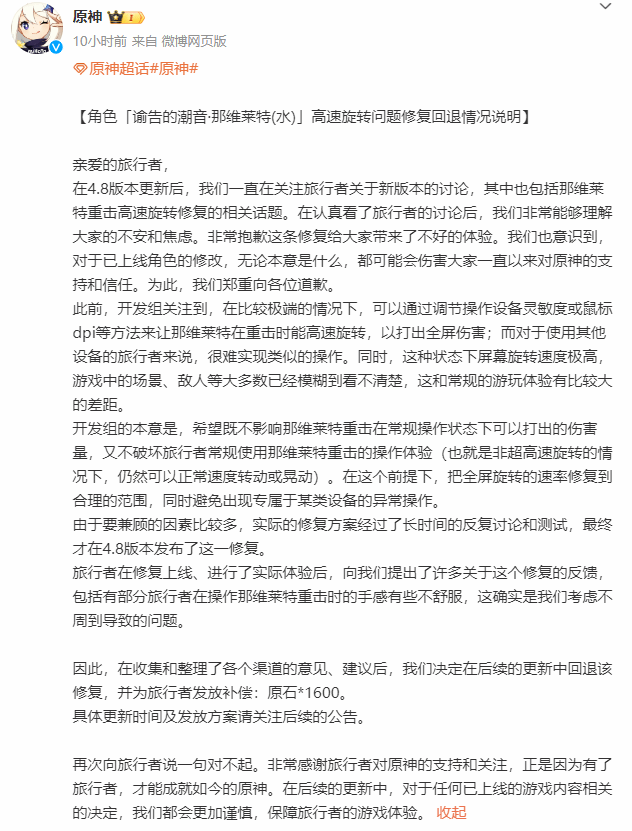 原神

10小时前 来自 微博网页版

原神超话#原神#

【角色「谕告的潮音·那维莱特(水)」高速旋转问题修复回退情况说明】

亲爱的旅行者，
在4.8版本更新后，我们一直在关注旅行者关于新版本的讨论，其中也包括那维莱特重击高速旋转修复的相关话题。在认真看了旅行者的讨论后，我们非常能够理解大家的不安和焦虑。非常抱歉这条修复给大家带来了不好的体验。我们也意识到，对于已上线角色的修改，无论本意是什么，都可能会伤害大家一直以来对原神的支持和信任。为此，我们郑重向各位道歉。
此前，开发组关注到，在比较极端的情况下，可以通过调节操作设备灵敏度或鼠标dpi等方法来让那维莱特在重击时能高速旋转，以打出全屏伤害；而对于使用其他设备的旅行者来说，很难实现类似的操作。同时，这种状态下屏幕旋转速度极高，游戏中的场景、敌人等大多数已经模糊到看不清楚，这和常规的游玩体验有比较大的差距。
开发组的本意是，希望既不影响那维莱特重击在常规操作状态下可以打出的伤害量，又不破坏旅行者常规使用那维莱特重击的操作体验（也就是非超高速旋转的情况下，仍然可以正常速度转动或晃动）。在这个前提下，把全屏旋转的速率修复到合理的范围，同时避免出现专属于某类设备的异常操作。
由于要兼顾的因素比较多，实际的修复方案经过了长时间的反复讨论和测试，最终才在4.8版本发布了这一修复。
旅行者在修复上线、进行了实际体验后，向我们提出了许多关于这个修复的反馈，包括有部分旅行者在操作那维莱特重击时的手感有些不舒服，这确实是我们考虑不周到导致的问题。

因此，在收集和整理了各个渠道的意见、建议后，我们决定在后续的更新中回退该修复，并为旅行者发放补偿：原石*1600。
具体更新时间及发放方案请关注后续的公告。

再次向旅行者说一句对不起。非常感谢旅行者对原神的支持和关注，正是因为有了旅行者，才能成就如今的原神。在后续的更新中，对于任何已上线的游戏内容相关的决定，我们都会更加谨慎，保障旅行者的游戏体验。 收起